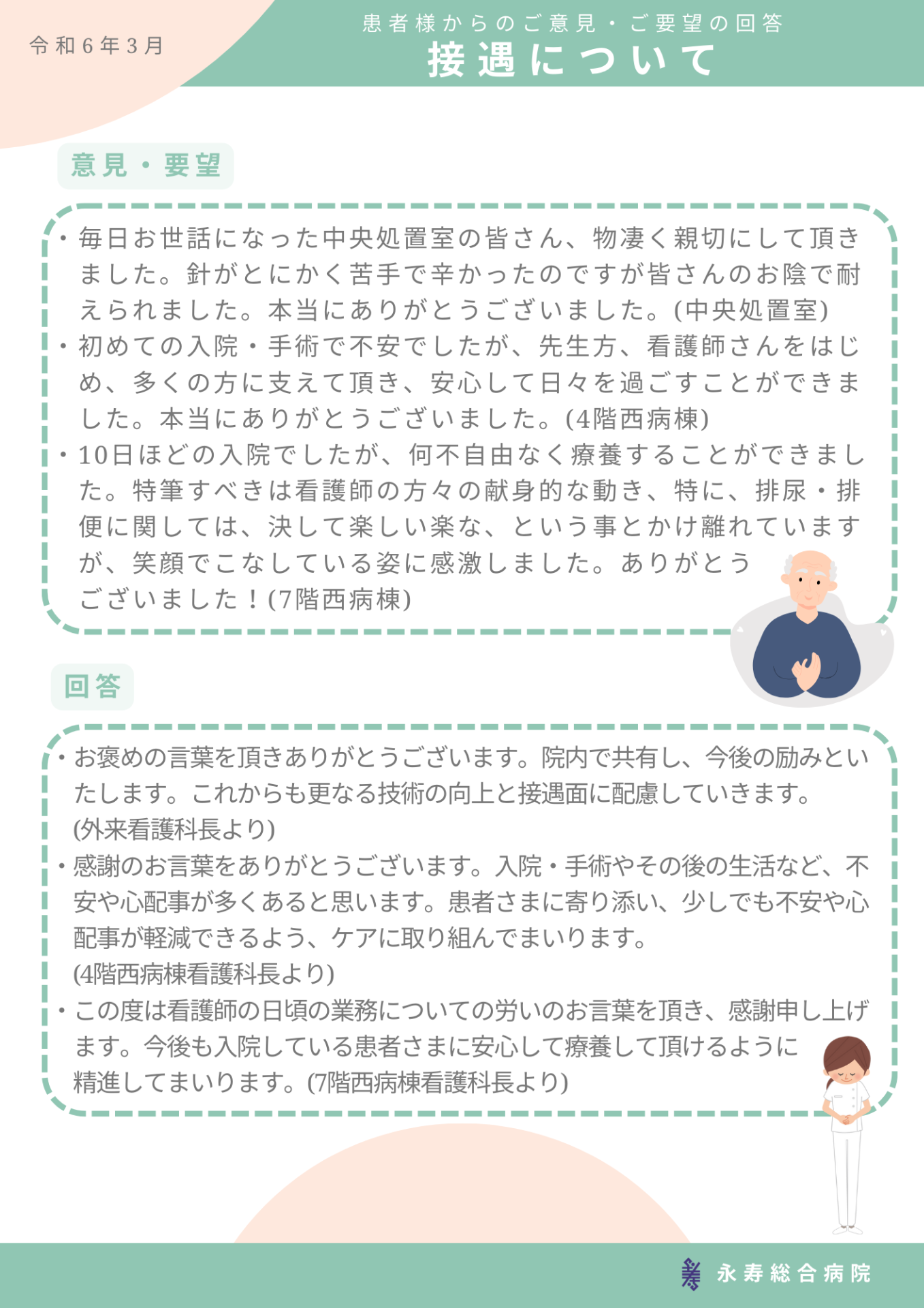 令和6年3月

患者様からのご意見・ご要望の回答
接遇について

意見・要望

・毎日お世話になった中央処置室の皆さん、物凄く親切にして頂きました。針がとにかく苦手で辛かったのですが皆さんのお陰で耐えられました。本当にありがとうございました。(中央処置室)
・初めての入院・手術で不安でしたが、先生方、看護師さんをはじめ、多くの方に支えて頂き、安心して日々を過ごすことができました。本当にありがとうございました。(4階西病棟)
・10日ほどの入院でしたが、何不自由なく療養することができました。特筆すべきは看護師の方々の献身的な動き、特に、排尿・排便に関しては、決して楽しい楽な、という事とかけ離れていますが、笑顔でこなしている姿に感激しました。ありがとうございました！(7階西病棟)

回答

・お褒めの言葉を頂きありがとうございます。院内で共有し、今後の励みといたします。これからも更なる技術の向上と接遇面に配慮していきます。(外来看護科長より)
・感謝のお言葉をありがとうございます。入院・手術やその後の生活など、不安や心配事が多くあると思います。患者さまに寄り添い、少しでも不安や心配事が軽減できるよう、ケアに取り組んでまいります。(4階西病棟看護科長より)
・この度は看護師の日頃の業務についての労いのお言葉を頂き、感謝申し上げます。今後も入院している患者さまに安心して療養して頂けるように精進してまいります。(7階西病棟看護科長より)

永寿総合病院